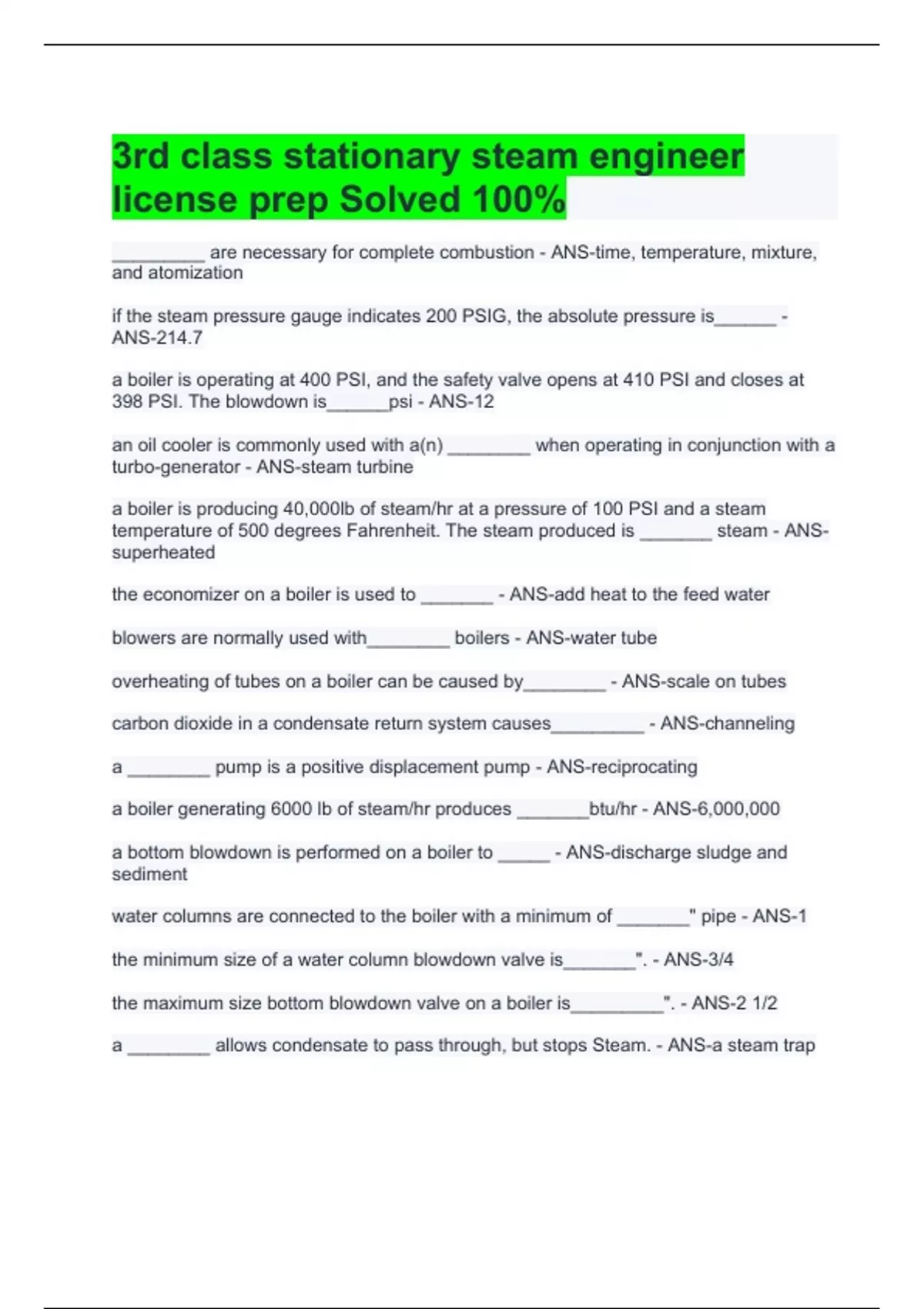 3rd class stationary steam engineer license prep Solved 100%

_________ are necessary for complete combustion - ANS-time, temperature, mixture, and atomization

if the steam pressure gauge indicates 200 PSIG, the absolute pressure is______ - ANS-214.7

a boiler is operating at 400 PSI, and the safety valve opens at 410 PSI and closes at 398 PSI. The blowdown is______psi - ANS-12

an oil cooler is commonly used with a(n) ________ when operating in conjunction with a turbo-generator - ANS-steam turbine

a boiler is producing 40,000lb of steam/hr at a pressure of 100 PSI and a steam temperature of 500 degrees Fahrenheit. The steam produced is _______ steam - ANS-superheated

the economizer on a boiler is used to _______ - ANS-add heat to the feed water

blowers are normally used with________ boilers - ANS-water tube

overheating of tubes on a boiler can be caused by________ - ANS-scale on tubes

carbon dioxide in a condensate return system causes_________ - ANS-channeling

a ________ pump is a positive displacement pump - ANS-reciprocating

a boiler generating 6000 lb of steam/hr produces _______btu/hr - ANS-6,000,000

a bottom blowdown is performed on a boiler to _____ - ANS-discharge sludge and sediment

water columns are connected to the boiler with a minimum of _______" pipe - ANS-1

the minimum size of a water column blowdown valve is_______". - ANS-3/4

the maximum size bottom blowdown valve on a boiler is_________". - ANS-2 1/2

a ________ allows condensate to pass through, but stops Steam. - ANS-a steam trap